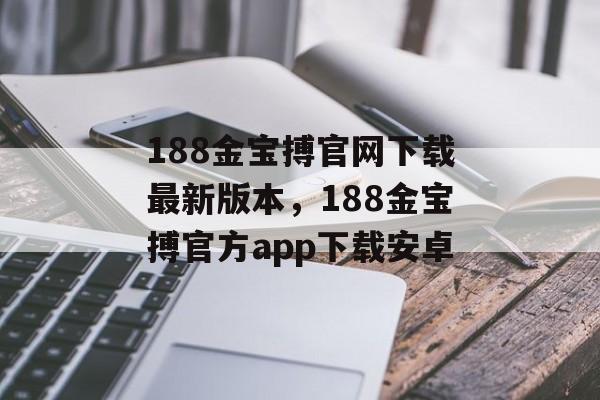 188金宝搏官网下载最新版本，188金宝搏官方app下载安卓